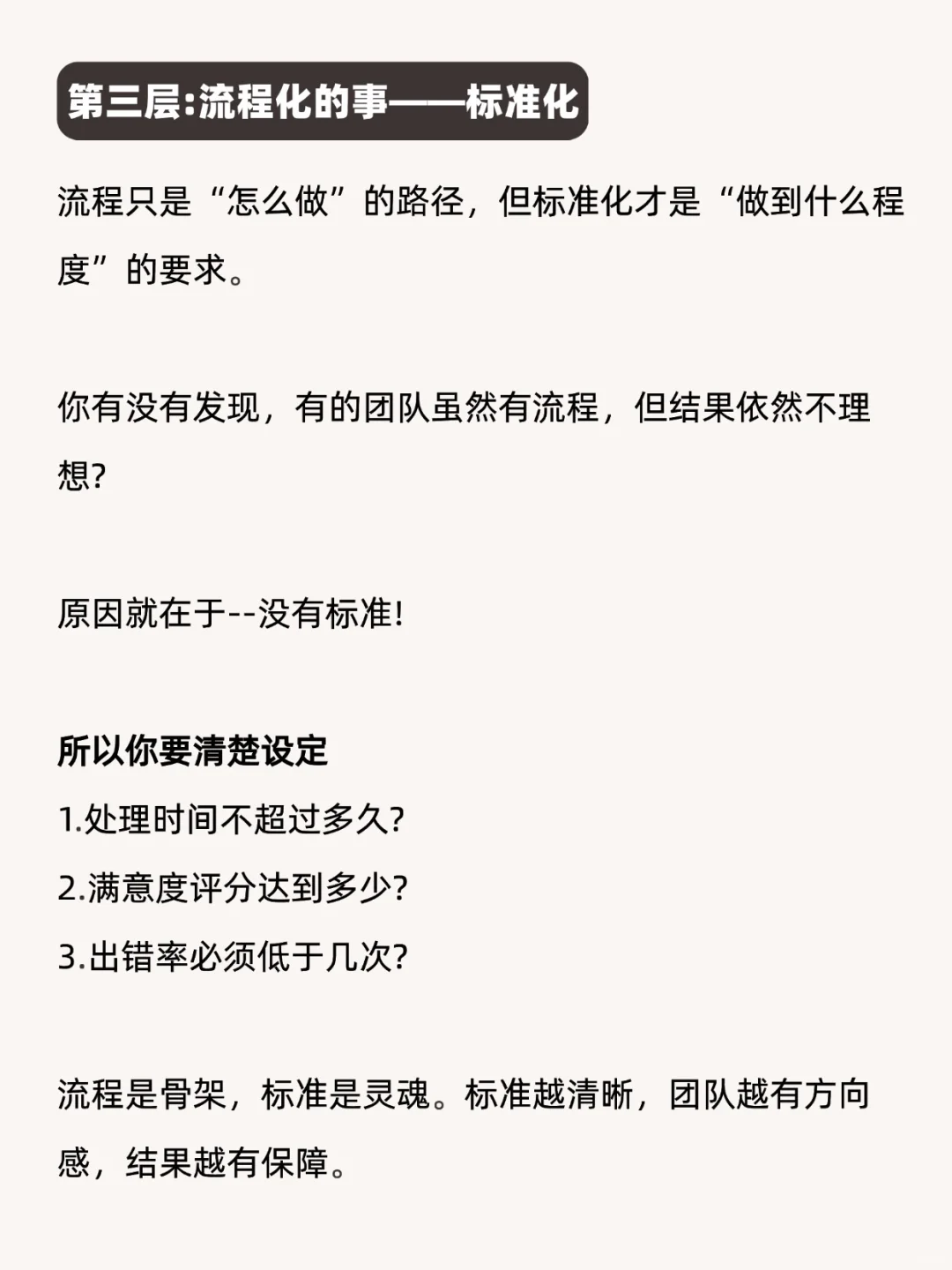 第三层:流程化的事——标准化

流程只是“怎么做”的路径，但标准化才是“做到什么程度”的要求。

你有没有发现，有的团队虽然有流程，但结果依然不理想?

原因就在于--没有标准!

所以你要清楚设定
1.处理时间不超过多久?
2.满意度评分达到多少?
3.出错率必须低于几次?

流程是骨架，标准是灵魂。标准越清晰，团队越有方向感，结果越有保障。